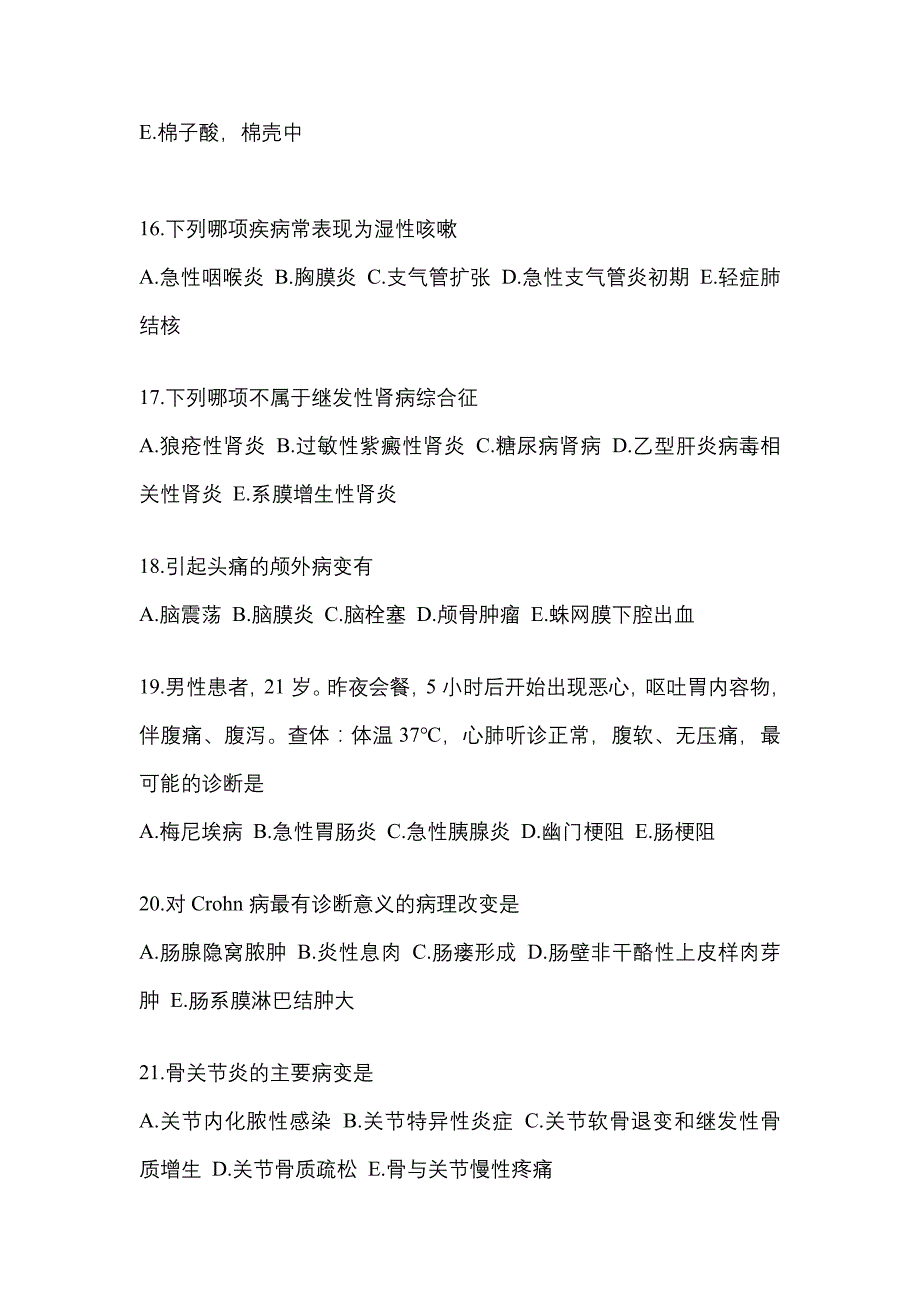 E.棉子酸，棉壳中

16.下列哪项疾病常表现为湿性咳嗽

A.急性咽喉炎 B.胸膜炎 C.支气管扩张 D.急性支气管炎初期 E.轻症肺结核

17.下列哪项不属于继发性肾病综合征

A.狼疮性肾炎 B.过敏性紫癜性肾炎 C.糖尿病肾病 D.乙型肝炎病毒相关性肾炎 E.系膜增生性肾炎

18.引起头痛的颅外病变有

A.脑震荡 B.脑膜炎 C.脑栓塞 D.颅骨肿瘤 E.蛛网膜下腔出血

19.男性患者，21 岁。昨夜会餐，5 小时后开始出现恶心，呕吐胃内容物，伴腹痛、腹泻。查体：体温 37℃，心肺听诊正常，腹软、无压痛，最可能的诊断是

A.梅尼埃病 B.急性胃肠炎 C.急性胰腺炎 D.幽门梗阻 E.肠梗阻

20.对 Crohn 病最有诊断意义的病理改变是

A.肠腺隐窝脓肿 B.炎性息肉 C.肠瘘形成 D.肠壁非干酪性上皮样肉芽肿 E.肠系膜淋巴结肿大

21.骨关节炎的主要病变是

A.关节内化脓性感染 B.关节特异性炎症 C.关节软骨退变和继发性骨质增生 D.关节骨质疏松 E.骨与关节慢性疼痛